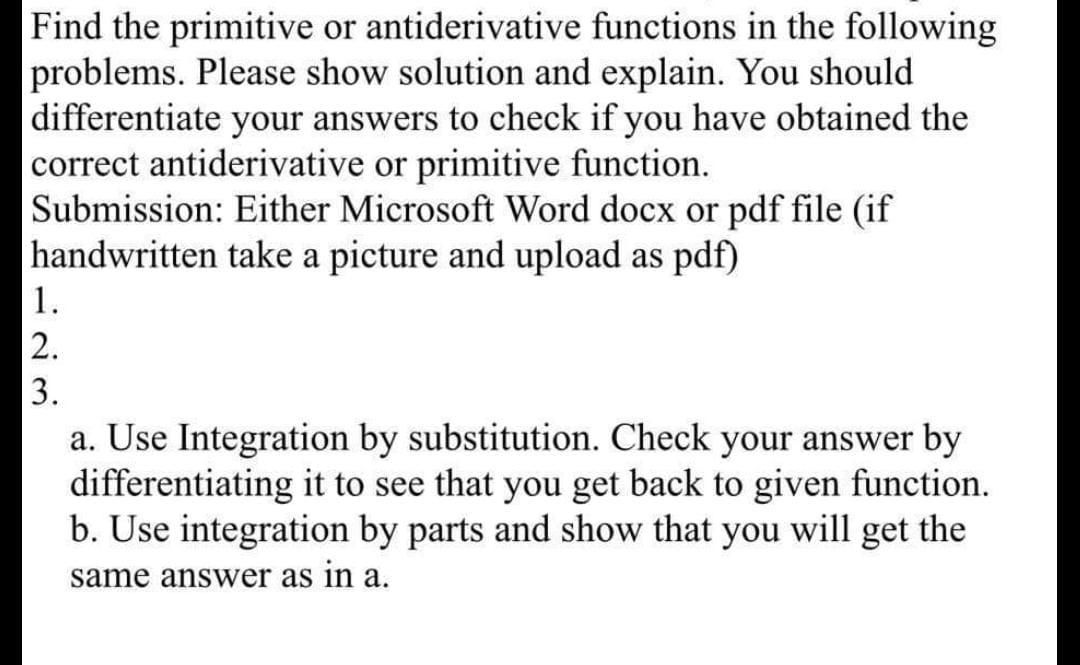 Find the primitive or antiderivative functions in the following problems. Please show solution and explain. You should differentiate your answers to check if you have obtained the correct antiderivative or primitive function.
Submission: Either Microsoft Word docx or pdf file (if handwritten take a picture and upload as pdf)
1.
2.
3.
a. Use Integration by substitution. Check your answer by differentiating it to see that you get back to given function.
b. Use integration by parts and show that you will get the same answer as in a.